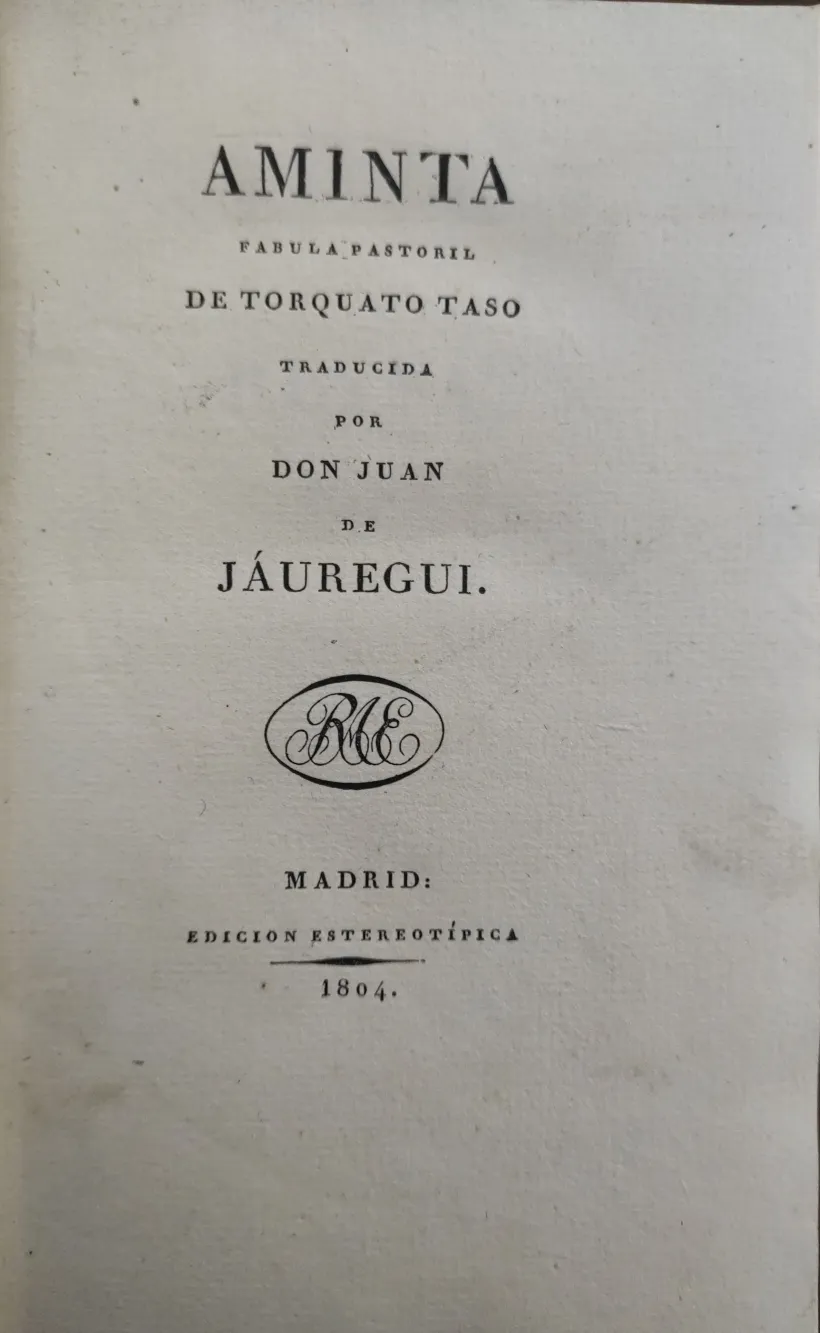 AMINTA

FABULA PASTORIL

DE TORQUATO TASO

TRADUCIDA

POR

DON JUAN

DE

JÁUREGUI.

RAE

MADRID:

EDICION ESTEREOTÍPICA

1804.